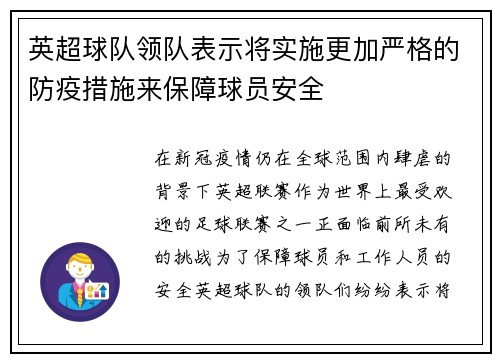 英超球队领队表示将实施更加严格的防疫措施来保障球员安全

在新冠疫情仍在全球范围内肆虐的背景下英超联赛作为世界上最受欢迎的足球联赛之一正面临前所未有的挑战为了保障球员和工作人员的安全英超球队的领队们纷纷表示将